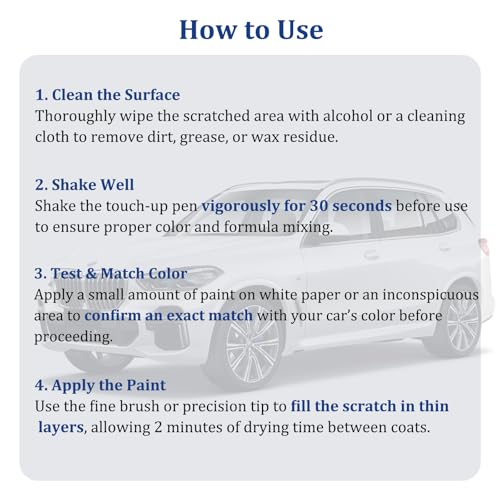 How to Use

1. Clean the Surface
Thoroughly wipe the scratched area with alcohol or a cleaning cloth to remove dirt, grease, or wax residue.

2. Shake Well
Shake the touch-up pen vigorously for 30 seconds before use to ensure proper color and formula mixing.

3. Test & Match Color
Apply a small amount of paint on white paper or an inconspicuous area to confirm an exact match with your car's color before proceeding.

4. Apply the Paint
Use the fine brush or precision tip to fill the scratch in thin layers, allowing 2 minutes of drying time between coats.